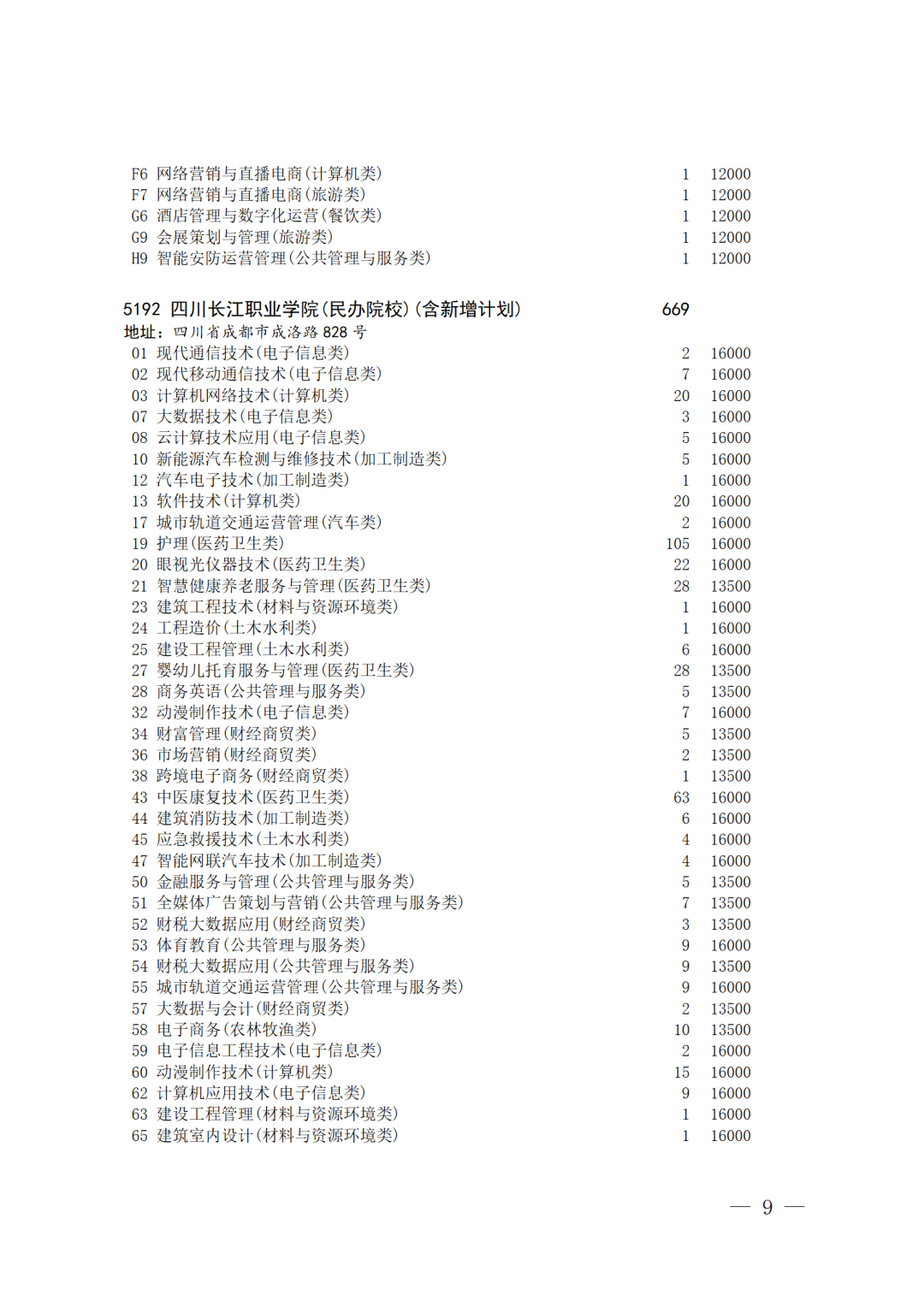 F6 网络营销与直播电商(计算机类) 1 12000
F7 网络营销与直播电商(旅游类) 1 12000
G6 酒店管理与数字化运营(餐饮类) 1 12000
G9 会展策划与管理(旅游类) 1 12000
H9 智能安防运营管理(公共管理与服务类) 1 12000

5192 四川长江职业学院(民办院校)(含新增计划) 669
地址：四川省成都市成洛路 828 号
01 现代通信技术(电子信息类) 2 16000
02 现代移动通信技术(电子信息类) 7 16000
03 计算机网络技术(计算机类) 20 16000
07 大数据技术(电子信息类) 3 16000
08 云计算技术应用(电子信息类) 5 16000
10 新能源汽车检测与维修技术(加工制造类) 5 16000
12 汽车电子技术(加工制造类) 1 16000
13 软件技术(计算机类) 20 16000
17 城市轨道交通运营管理(汽车类) 2 16000
19 护理(医药卫生类) 105 16000
20 眼视光仪器技术(医药卫生类) 22 16000
21 智慧健康养老服务与管理(医药卫生类) 28 13500
23 建筑工程技术(材料与资源环境类) 1 16000
24 工程造价(土木水利类) 1 16000
25 建设工程管理(土木水利类) 6 16000
27 婴幼儿托育服务与管理(医药卫生类) 28 13500
28 商务英语(公共管理与服务类) 5 13500
32 动漫制作技术(电子信息类) 7 16000
34 财富管理(财经商贸类) 5 13500
36 市场营销(财经商贸类) 2 13500
38 跨境电子商务(财经商贸类) 1 13500
43 中医康复技术(医药卫生类) 63 16000
44 建筑消防技术(加工制造类) 6 16000
45 应急救援技术(土木水利类) 4 16000
47 智能网联汽车技术(加工制造类) 4 16000
50 金融服务与管理(公共管理与服务类) 5 13500
51 全媒体广告策划与营销(公共管理与服务类) 7 13500
52 财税大数据应用(财经商贸类) 3 13500
53 体育教育(公共管理与服务类) 9 16000
54 财税大数据应用(公共管理与服务类) 9 13500
55 城市轨道交通运营管理(公共管理与服务类) 9 16000
57 大数据与会计(财经商贸类) 2 13500
58 电子商务(农林牧渔类) 10 13500
59 电子信息工程技术(电子信息类) 2 16000
60 动漫制作技术(计算机类) 15 16000
62 计算机应用技术(电子信息类) 9 16000
63 建设工程管理(材料与资源环境类) 1 16000
65 建筑室内设计(材料与资源环境类) 1 16000

— 9 —